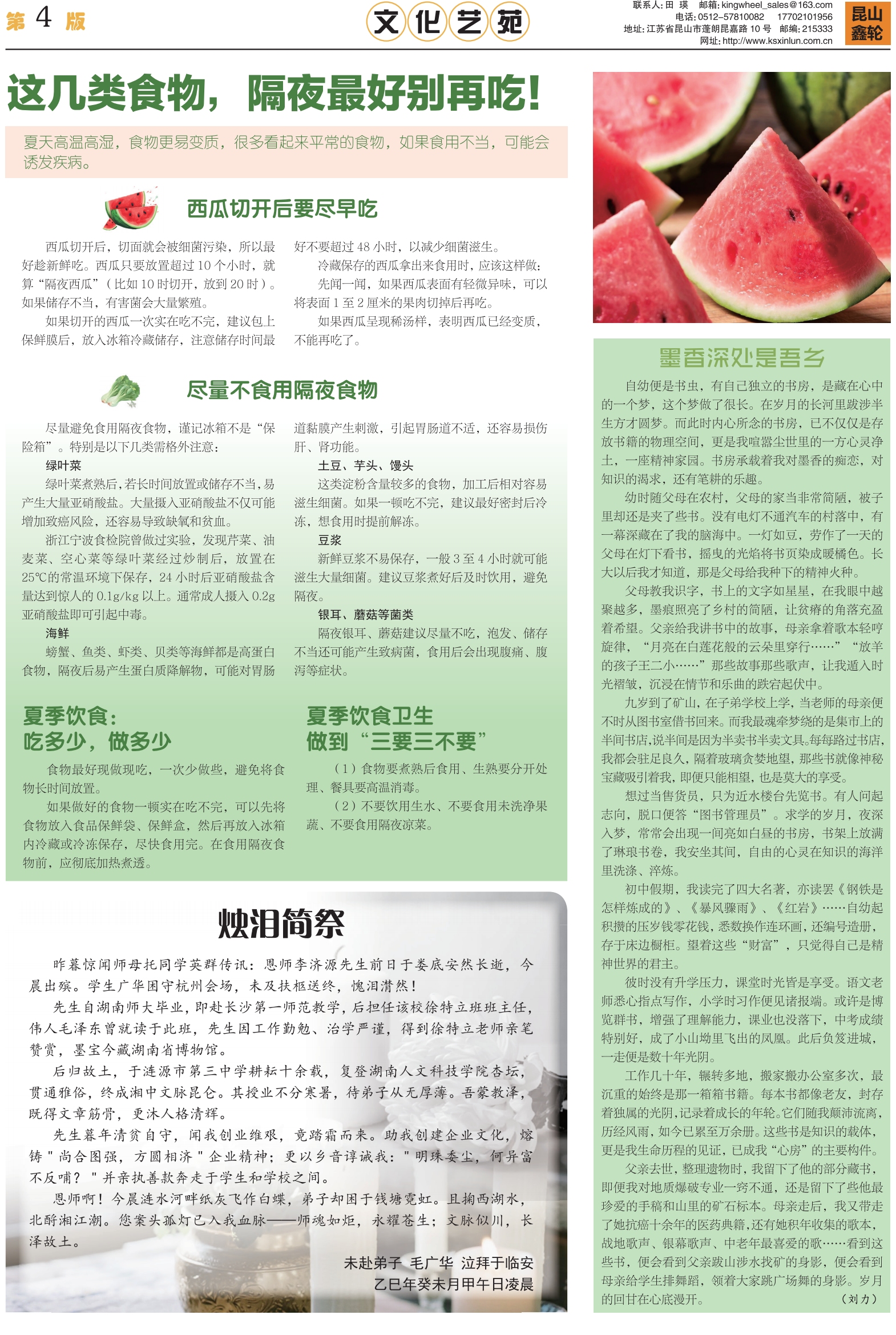 第 4 版

文化艺苑

联系人：田 瑛　邮箱：kingwheel_sales@163.com
电话：0512-57810082　17702101956
地址：江苏省昆山市蓬朗昆嘉路 10 号　邮编：215333
网址：http://www.ksxinlun.com.cn

昆山鑫轮

这几类食物，隔夜最好别再吃！

夏天高温高湿，食物更易变质，很多看起来平常的食物，如果食用不当，可能会诱发疾病。

西瓜切开后要尽早吃

西瓜切开后，切面就会被细菌污染，所以最好趁新鲜吃。西瓜只要放置超过 10 个小时，就算“隔夜西瓜”（比如 10 时切开，放到 20 时）。如果储存不当，有害菌会大量繁殖。

如果切开的西瓜一次实在吃不完，建议包上保鲜膜后，放入冰箱冷藏储存，注意储存时间最好不要超过 48 小时，以减少细菌滋生。

冷藏保存的西瓜拿出来食用时，应该这样做：

先闻一闻，如果西瓜表面有轻微异味，可以将表面 1 至 2 厘米的果肉切掉后再吃。

如果西瓜呈现稀汤样，表明西瓜已经变质，不能再吃了。

尽量不食用隔夜食物

尽量避免食用隔夜食物，谨记冰箱不是“保险箱”。特别是以下几类需格外注意：

绿叶菜

绿叶菜煮熟后，若长时间放置或储存不当，易产生大量亚硝酸盐。大量摄入亚硝酸盐不仅可能增加致癌风险，还容易导致缺氧和贫血。

浙江宁波食检院曾做过实验，发现芹菜、油麦菜、空心菜等绿叶菜经过炒制后，放置在 25℃的常温环境下保存，24 小时后亚硝酸盐含量达到惊人的 0.1g/kg 以上。通常成人摄入 0.2g 亚硝酸盐即可引起中毒。

海鲜

螃蟹、鱼类、虾类、贝类等海鲜都是高蛋白食物，隔夜后易产生蛋白质降解物，可能对胃肠道黏膜产生刺激，引起胃肠道不适，还容易损伤肝、肾功能。

土豆、芋头、馒头

这类淀粉含量较多的食物，加工后相对容易滋生细菌。如果一顿吃不完，建议最好密封后冷冻，想食用时提前解冻。

豆浆

新鲜豆浆不易保存，一般 3 至 4 小时就可能滋生大量细菌。建议豆浆煮好后及时饮用，避免隔夜。

银耳、蘑菇等菌类

隔夜银耳、蘑菇建议尽量不吃，泡发、储存不当还可能产生致病菌，食用后会出现腹痛、腹泻等症状。

夏季饮食：
吃多少，做多少

食物最好现做现吃，一次少做些，避免将食物长时间放置。

如果做好的食物一顿实在吃不完，可以先将食物放入食品保鲜袋、保鲜盒，然后再放入冰箱内冷藏或冷冻保存，尽快食用完。在食用隔夜食物前，应彻底加热煮透。

夏季饮食卫生
做到“三要三不要”

（1）食物要煮熟后食用、生熟要分开处理、餐具要高温消毒。

（2）不要饮用生水、不要食用未洗净果蔬、不要食用隔夜凉菜。

烛泪简祭

昨暮惊闻师母托同学英群传讯：恩师李济源先生前日于娄底安然长逝，今晨出殡。学生广华困守杭州会场，未及扶柩送终，愧泪潸然！

先生自湖南师大毕业，即赴长沙第一师范教学，后担任该校徐特立班班主任，伟人毛泽东曾就读于此班，先生因工作勤勉、治学严谨，得到徐特立老师亲笔赞赏，墨宝今藏湖南省博物馆。

后归故土，于涟源市第三中学耕耘十余载，复登湖南人文科技学院杏坛，贯通雅俗，终成湘中文脉昆仑。其授业不分寒暑，待弟子从无厚薄。吾蒙教泽，既得文章筋骨，更沐人格清辉。

先生暮年清贫自守，闻我创业维艰，竟踏霜而来。助我创建企业文化，熔铸＂尚合图强，方圆相济＂企业精神；更以乡音谆诫我：＂明珠委尘，何异富不反哺？＂并亲执善款奔走于学生和学校之间。

恩师啊！今晨涟水河畔纸灰飞作白蝶，弟子却困于钱塘霓虹。且掬西湖水，北酹湘江潮。您案头孤灯已入我血脉——师魂如炬，永耀苍生；文脉似川，长泽故土。

未赴弟子　毛广华　泣拜于临安
乙巳年癸未月甲午日凌晨

墨香深处是吾乡

自幼便是书虫，有自己独立的书房，是藏在心中的一个梦，这个梦做了很长。在岁月的长河里跋涉半生方才圆梦。而此时内心所念的书房，已不仅仅是存放书籍的物理空间，更是我喧嚣尘世里的一方心灵净土，一座精神家园。书房承载着我对墨香的痴恋，对知识的渴求，还有笔耕的乐趣。

幼时随父母在农村，父母的家当非常简陋，被子里却还是夹了些书。没有电灯不通汽车的村落中，有一幕深藏在了我的脑海中。一灯如豆，劳作了一天的父母在灯下看书，摇曳的光焰将书页染成暖橘色。长大以后我才知道，那是父母给我种下的精神火种。

父母教我识字，书上的文字如星星，在我眼中越聚越多，墨痕照亮了乡村的简陋，让贫瘠的角落充盈着希望。父亲给我讲书中的故事，母亲拿着歌本轻哼旋律，“月亮在白莲花般的云朵里穿行……”“放羊的孩子王二小……”那些故事那些歌声，让我遁入时光褶皱，沉浸在情节和乐曲的跌宕起伏中。

九岁到了矿山，在子弟学校上学，当老师的母亲便不时从图书室借书回来。而我最魂牵梦绕的是集市上的半间书店，说半间是因为半卖书半卖文具。每每路过书店，我都会驻足良久，隔着玻璃贪婪地望，那些书就像神秘宝藏吸引着我，即便只能相望，也是莫大的享受。

想过当售货员，只为近水楼台先览书。有人问起志向，脱口便答“图书管理员”。求学的岁月，夜深入梦，常常会出现一间亮如白昼的书房，书架上放满了琳琅书卷，我安坐其间，自由的心灵在知识的海洋里洗涤、淬炼。

初中假期，我读完了四大名著，亦读罢《钢铁是怎样炼成的》、《暴风骤雨》、《红岩》……自幼起积攒的压岁钱零花钱，悉数换作连环画，还编号造册，存于床边橱柜。望着这些“财富”，只觉得自己是精神世界的君主。

彼时没有升学压力，课堂时光皆是享受。语文老师悉心指点写作，小学时习作便见诸报端。或许是博览群书，增强了理解能力，课业也没落下，中考成绩特别好，成了小山坳里飞出的凤凰。此后负笈进城，一走便是数十年光阴。

工作几十年，辗转多地，搬家搬办公室多次，最沉重的始终是那一箱箱书籍。每本书都像老友，封存着独属的光阴，记录着成长的年轮。它们随我颠沛流离，历经风雨，如今已累至万余册。这些书是知识的载体，更是我生命历程的见证，已成我“心房”的主要构件。

父亲去世，整理遗物时，我留下了他的部分藏书，即便我对地质爆破专业一窍不通，还是留下了些他最珍爱的手稿和山里的矿石标本。母亲走后，我又带走了她抗癌十余年的医药典籍，还有她积年收集的歌本，战地歌声、银幕歌声、中老年最喜爱的歌……看到这些书，便会看到父亲跋山涉水找矿的身影，便会看到母亲给学生排舞蹈，领着大家跳广场舞的身影。岁月的回甘在心底漫开。　（刘力）